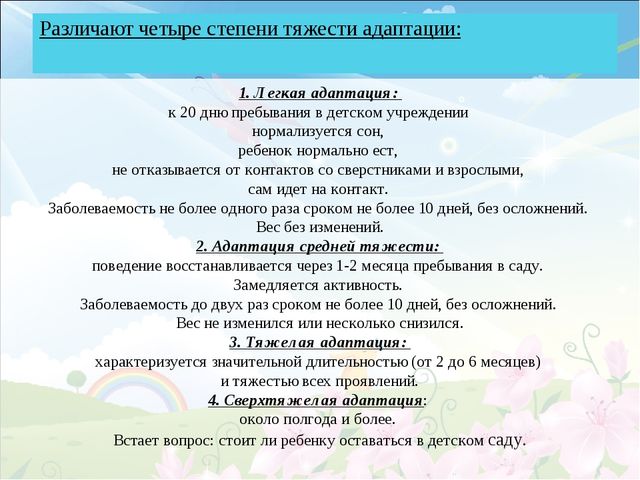 Различают четыре степени тяжести адаптации:

1. Легкая адаптация:
к 20 дню пребывания в детском учреждении нормализуется сон, ребенок нормально ест, не отказывается от контактов со сверстниками и взрослыми, сам идет на контакт.
Заболеваемость не более одного раза сроком не более 10 дней, без осложнений.
Вес без изменений.
2. Адаптация средней тяжести:
поведение восстанавливается через 1-2 месяца пребывания в саду.
Замедляется активность.
Заболеваемость до двух раз сроком не более 10 дней, без осложнений.
Вес не изменился или несколько снизился.
3. Тяжелая адаптация:
характеризуется значительной длительностью (от 2 до 6 месяцев) и тяжестью всех проявлений.
4. Сверхтяжелая адаптация:
около полгода и более.
Встает вопрос: стоит ли ребенку оставаться в детском саду.